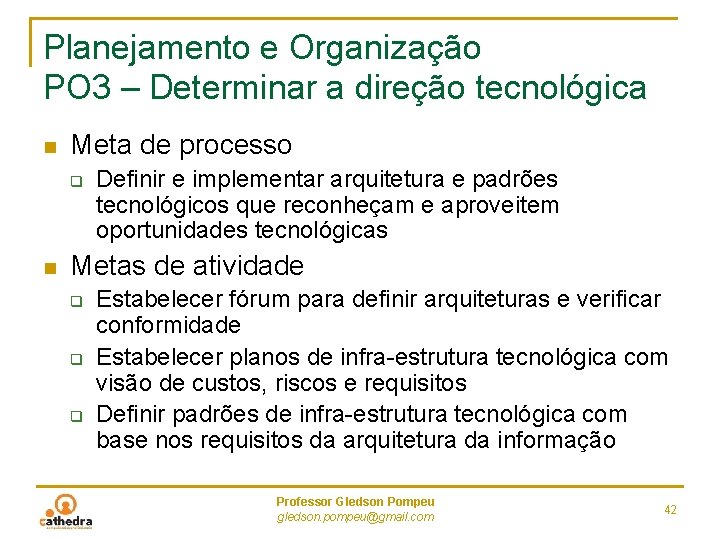 Planejamento e Organização
PO3 – Determinar a direção tecnológica

Meta de processo

Definir e implementar arquitetura e padrões tecnológicos que reconheçam e aproveitem oportunidades tecnológicas

Metas de atividade

Estabelecer fórum para definir arquiteturas e verificar conformidade

Estabelecer planos de infra-estrutura tecnológica com visão de custos, riscos e requisitos

Definir padrões de infra-estrutura tecnológica com base nos requisitos da arquitetura da informação

cathedra

Professor Gledson Pompeu
gledson.pompeu@gmail.com

42